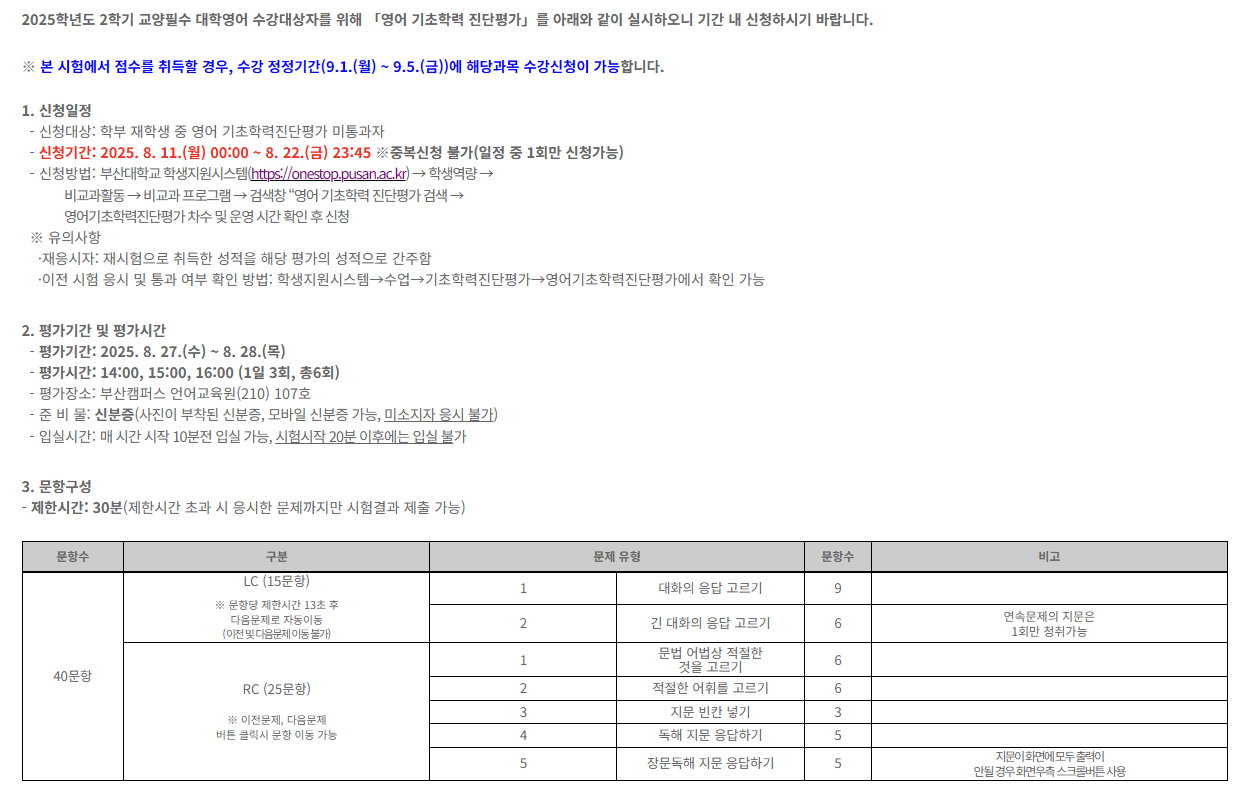 2025학년도 2학기 교양필수 대학영어 수강대상자를 위해 「영어 기초학력 진단평가」를 아래와 같이 실시하오니 기간 내 신청하시기 바랍니다.

※ 본 시험에서 점수를 취득할 경우, 수강 정정기간(9.1.(월) ~ 9.5.(금))에 해당과목 수강신청이 가능합니다.

1. 신청일정
- 신청대상: 학부 재학생 중 영어 기초학력진단평가 미통과자
- 신청기간: 2025. 8. 11.(월) 00:00 ~ 8. 22.(금) 23:45 ※중복신청 불가(일정 중 1회만 신청가능)
- 신청방법: 부산대학교 학생지원시스템(https://onestop.pusan.ac.kr) → 학생역량 → 비교과활동 → 비교과 프로그램 → 검색창 "영어 기초학력 진단평가 검색 → 영어기초학력진단평가 차수 및 운영 시간 확인 후 신청
※ 유의사항
·재응시자: 재시험으로 취득한 성적을 해당 평가의 성적으로 간주함
·이전 시험 응시 및 통과 여부 확인 방법: 학생지원시스템→수업→기초학력진단평가→영어기초학력진단평가에서 확인 가능

2. 평가기간 및 평가시간
- 평가기간: 2025. 8. 27.(수) ~ 8. 28.(목)
- 평가시간: 14:00, 15:00, 16:00 (1일 3회, 총6회)
- 평가장소: 부산캠퍼스 언어교육원(210) 107호
- 준 비 물: 신분증(사진이 부착된 신분증, 모바일 신분증 가능, 미소지자 응시 불가)
- 입실시간: 매 시간 시작 10분전 입실 가능, 시험시작 20분 이후에는 입실 불가

3. 문항구성
- 제한시간: 30분(제한시간 초과 시 응시한 문제까지만 시험결과 제출 가능)

| 문항수 | 구분 | 문제 유형 | | 문항수 | 비고 |
|---|---|---|---|---|---|
| 40문항 | LC (15문항) ※ 문항당 제한시간 13초 후 다음문제로 자동이동 (이전 및 다음문제 이동 불가) | 1 | 대화의 응답 고르기 | 9 | |
| | | 2 | 긴 대화의 응답 고르기 | 6 | 연속문제의 지문은 1회만 청취가능 |
| | RC (25문항) ※ 이전문제, 다음문제 버튼 클릭시 문항 이동 가능 | 1 | 문법 어법상 적절한 것을 고르기 | 6 | |
| | | 2 | 적절한 어휘를 고르기 | 6 | |
| | | 3 | 지문 빈칸 넣기 | 3 | |
| | | 4 | 독해 지문 응답하기 | 5 | |
| | | 5 | 장문독해 지문 응답하기 | 5 | 지문이 화면에 모두 출력이 안될 경우 화면우측 스크롤버튼 사용 |